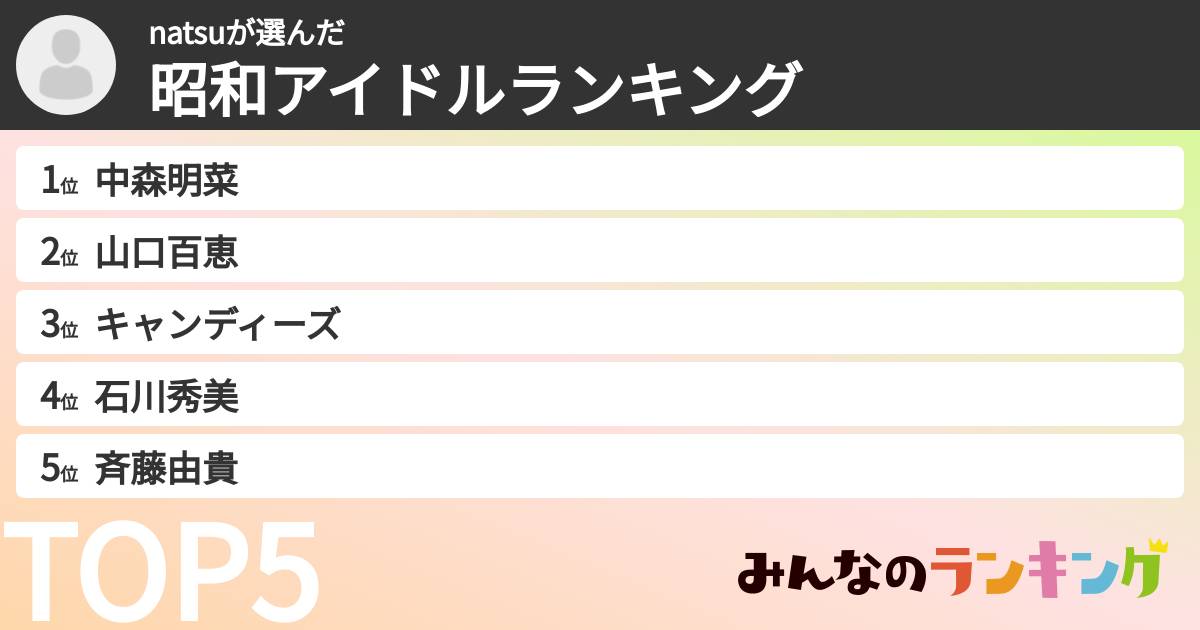 natsuが選んだ
昭和アイドルランキング

1位 中森明菜
2位 山口百恵
3位 キャンディーズ
4位 石川秀美
5位 斉藤由貴

TOP5

みんなのランキング